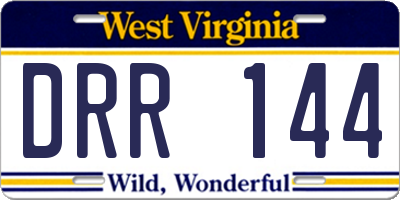 West Virginia

DRR 144

Wild, Wonderful